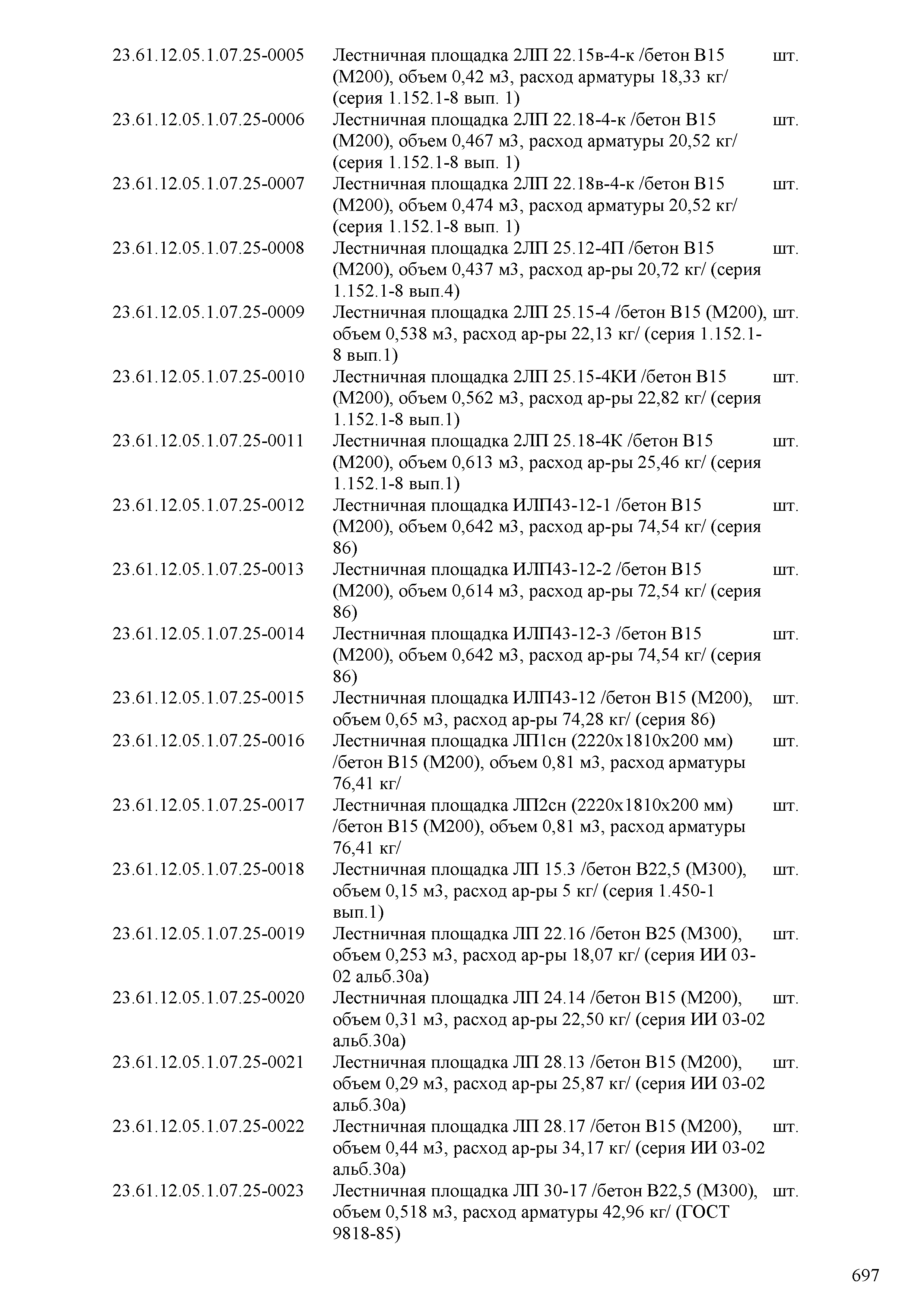 | | | |
|---|---|---|
| 23.61.12.05.1.07.25-0005 | Лестничная площадка 2ЛП 22.15в-4-к /бетон В15 (М200), объем 0,42 м3, расход арматуры 18,33 кг/ (серия 1.152.1-8 вып. 1) | шт. |
| 23.61.12.05.1.07.25-0006 | Лестничная площадка 2ЛП 22.18-4-к /бетон В15 (М200), объем 0,467 м3, расход арматуры 20,52 кг/ (серия 1.152.1-8 вып. 1) | шт. |
| 23.61.12.05.1.07.25-0007 | Лестничная площадка 2ЛП 22.18в-4-к /бетон В15 (М200), объем 0,474 м3, расход арматуры 20,52 кг/ (серия 1.152.1-8 вып. 1) | шт. |
| 23.61.12.05.1.07.25-0008 | Лестничная площадка 2ЛП 25.12-4П /бетон В15 (М200), объем 0,437 м3, расход ар-ры 20,72 кг/ (серия 1.152.1-8 вып.4) | шт. |
| 23.61.12.05.1.07.25-0009 | Лестничная площадка 2ЛП 25.15-4 /бетон В15 (М200), объем 0,538 м3, расход ар-ры 22,13 кг/ (серия 1.152.1-8 вып.1) | шт. |
| 23.61.12.05.1.07.25-0010 | Лестничная площадка 2ЛП 25.15-4КИ /бетон В15 (М200), объем 0,562 м3, расход ар-ры 22,82 кг/ (серия 1.152.1-8 вып.1) | шт. |
| 23.61.12.05.1.07.25-0011 | Лестничная площадка 2ЛП 25.18-4К /бетон В15 (М200), объем 0,613 м3, расход ар-ры 25,46 кг/ (серия 1.152.1-8 вып.1) | шт. |
| 23.61.12.05.1.07.25-0012 | Лестничная площадка ИЛП43-12-1 /бетон В15 (М200), объем 0,642 м3, расход ар-ры 74,54 кг/ (серия 86) | шт. |
| 23.61.12.05.1.07.25-0013 | Лестничная площадка ИЛП43-12-2 /бетон В15 (М200), объем 0,614 м3, расход ар-ры 72,54 кг/ (серия 86) | шт. |
| 23.61.12.05.1.07.25-0014 | Лестничная площадка ИЛП43-12-3 /бетон В15 (М200), объем 0,642 м3, расход ар-ры 74,54 кг/ (серия 86) | шт. |
| 23.61.12.05.1.07.25-0015 | Лестничная площадка ИЛП43-12 /бетон В15 (М200), объем 0,65 м3, расход ар-ры 74,28 кг/ (серия 86) | шт. |
| 23.61.12.05.1.07.25-0016 | Лестничная площадка ЛП1сн (2220х1810х200 мм) /бетон В15 (М200), объем 0,81 м3, расход арматуры 76,41 кг/ | шт. |
| 23.61.12.05.1.07.25-0017 | Лестничная площадка ЛП2сн (2220х1810х200 мм) /бетон В15 (М200), объем 0,81 м3, расход арматуры 76,41 кг/ | шт. |
| 23.61.12.05.1.07.25-0018 | Лестничная площадка ЛП 15.3 /бетон В22,5 (М300), объем 0,15 м3, расход ар-ры 5 кг/ (серия 1.450-1 вып.1) | шт. |
| 23.61.12.05.1.07.25-0019 | Лестничная площадка ЛП 22.16 /бетон В25 (М300), объем 0,253 м3, расход ар-ры 18,07 кг/ (серия ИИ 03-02 альб.30а) | шт. |
| 23.61.12.05.1.07.25-0020 | Лестничная площадка ЛП 24.14 /бетон В15 (М200), объем 0,31 м3, расход ар-ры 22,50 кг/ (серия ИИ 03-02 альб.30а) | шт. |
| 23.61.12.05.1.07.25-0021 | Лестничная площадка ЛП 28.13 /бетон В15 (М200), объем 0,29 м3, расход ар-ры 25,87 кг/ (серия ИИ 03-02 альб.30а) | шт. |
| 23.61.12.05.1.07.25-0022 | Лестничная площадка ЛП 28.17 /бетон В15 (М200), объем 0,44 м3, расход ар-ры 34,17 кг/ (серия ИИ 03-02 альб.30а) | шт. |
| 23.61.12.05.1.07.25-0023 | Лестничная площадка ЛП 30-17 /бетон В22,5 (М300), объем 0,518 м3, расход арматуры 42,96 кг/ (ГОСТ 9818-85) | шт. |

697